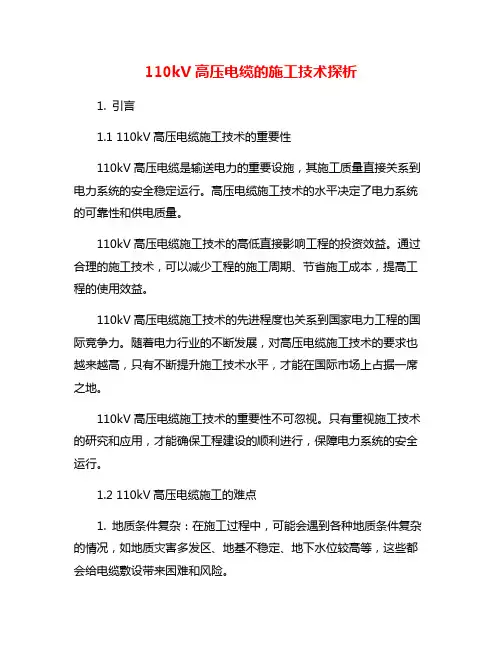 110kV 高压电缆的施工技术探析

1. 引言

1.1 110kV 高压电缆施工技术的重要性

110kV 高压电缆是输送电力的重要设施，其施工质量直接关系到电力系统的安全稳定运行。高压电缆施工技术的水平决定了电力系统的可靠性和供电质量。

110kV 高压电缆施工技术的高低直接影响工程的投资效益。通过合理的施工技术，可以减少工程的施工周期、节省施工成本，提高工程的使用效益。

110kV 高压电缆施工技术的先进程度也关系到国家电力工程的国际竞争力。随着电力行业的不断发展，对高压电缆施工技术的要求也越来越高，只有不断提升施工技术水平，才能在国际市场上占据一席之地。

110kV 高压电缆施工技术的重要性不可忽视。只有重视施工技术的研究和应用，才能确保工程建设的顺利进行，保障电力系统的安全运行。

1.2 110kV 高压电缆施工的难点

1. 地质条件复杂：在施工过程中，可能会遇到各种地质条件复杂的情况，如地质灾害多发区、地基不稳定、地下水位较高等，这些都会给电缆敷设带来困难和风险。